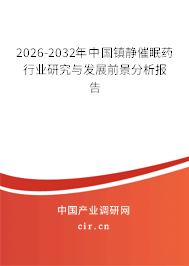 2026-2032年中国镇静催眠药行业研究与发展前景分析报告

中国产业调研网

cir.cn